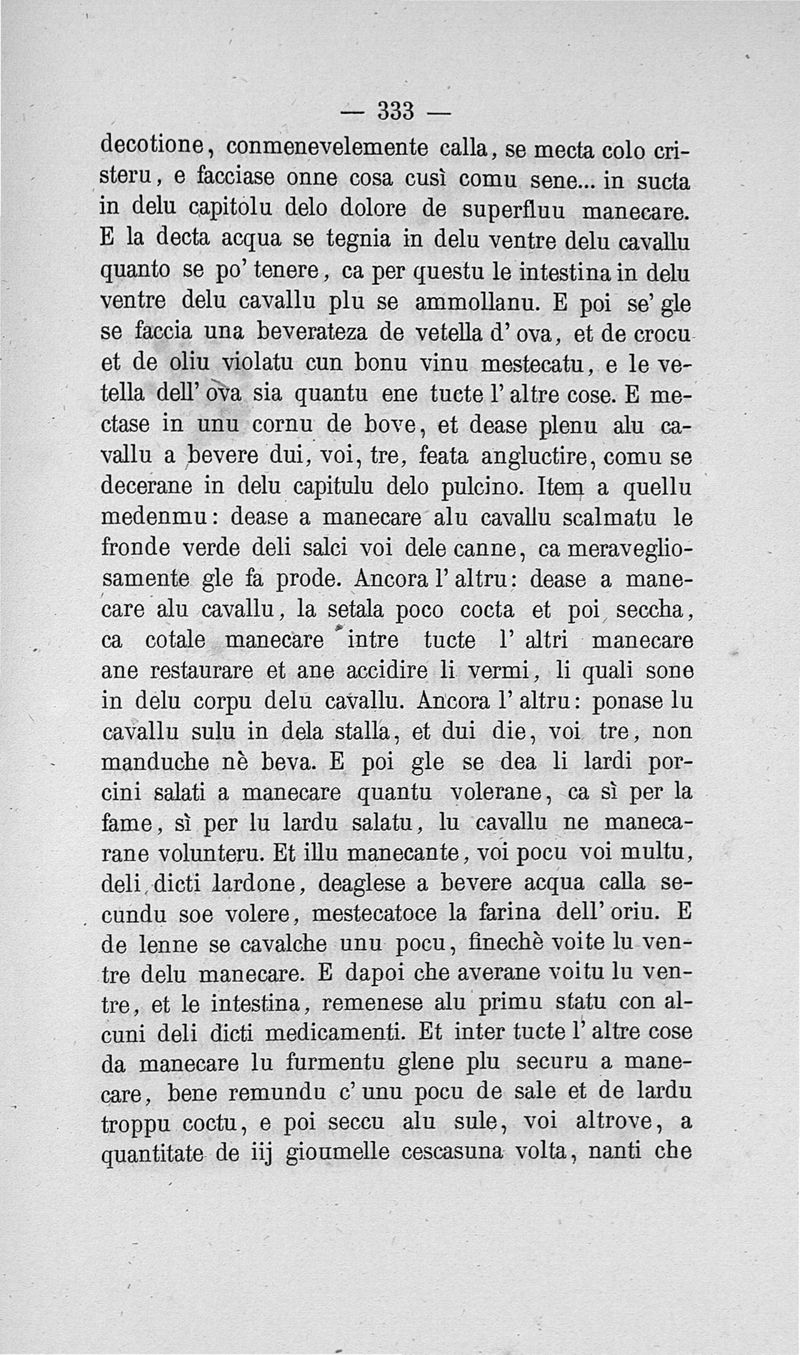 — 333 —

decotione, conmenevelemente calla, se mecta colo cristeru, e facciase onne cosa cusì comu sene... in sucta in delu capitolu delo dolore de superfluu manecare. E la decta acqua se tegnia in delu ventre delu cavallu quanto se po' tenere, ca per questu le intestina in delu ventre delu cavallu plu se ammollanu. E poi se' gle se faccia una beverateza de vetella d' ova, et de crocu et de oliu violatu cun bonu vinu mestecatu, e le vetella dell' ova sia quantu ene tucte l' altre cose. E mectase in unu cornu de bove, et dease plenu alu cavallu a bevere dui, voi, tre, feata angluctire, comu se decerane in delu capitulu delo pulcino. Item a quellu medenmu: dease a manecare alu cavallu scalmatu le fronde verde deli salci voi dele canne, ca meravegliosamente gle fa prode. Ancora l' altru: dease a manecare alu cavallu, la setala poco cocta et poi seccha, ca cotale manecare intre tucte l' altri manecare ane restaurare et ane accidire li vermi, li quali sone in delu corpu delu cavallu. Ancora l' altru: ponase lu cavallu sulu in dela stalla, et dui die, voi tre, non manduche nè beva. E poi gle se dea li lardi porcini salati a manecare quantu volerane, ca sì per la fame, sì per lu lardu salatu, lu cavallu ne manecarane volunteru. Et illu manecante, voi pocu voi multu, deli dicti lardone, deaglese a bevere acqua calla secundu soe volere, mestecatoce la farina dell' oriu. E de lenne se cavalche unu pocu, finechè voite lu ventre delu manecare. E dapoi che averane voitu lu ventre, et le intestina, remenese alu primu statu con alcuni deli dicti medicamenti. Et inter tucte l' altre cose da manecare lu furmentu glene plu securu a manecare, bene remundu c' unu pocu de sale et de lardu troppu coctu, e poi seccu alu sule, voi altrove, a quantitate de iij gioumelle cescasuna volta, nanti che